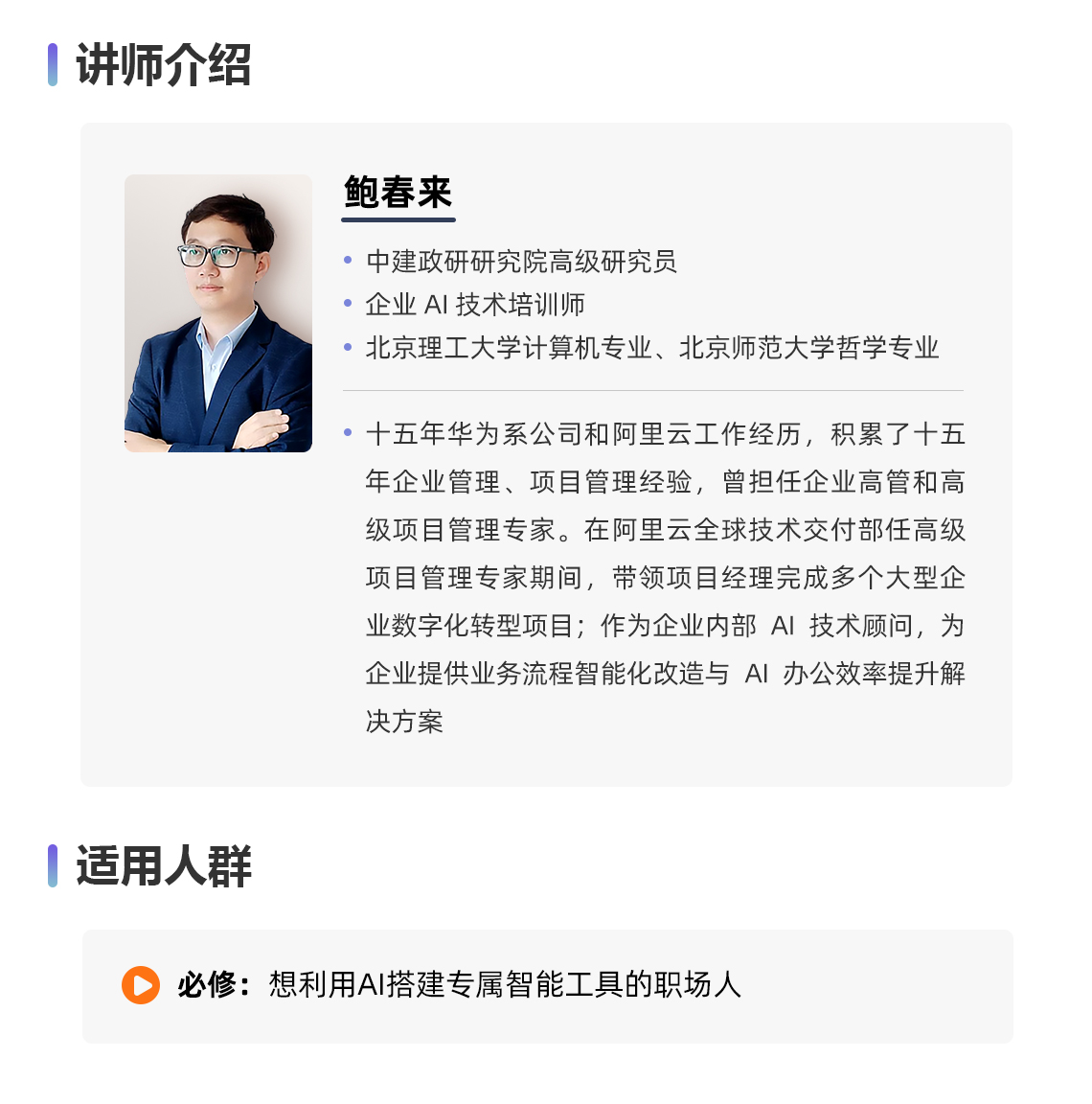 讲师介绍

鲍春来

• 中建政研研究院高级研究员
• 企业AI技术培训师
• 北京理工大学计算机专业、北京师范大学哲学专业

• 十五年华为系公司和阿里云工作经历，积累了十五年企业管理、项目管理经验，曾担任企业高管和高级项目管理专家。在阿里云全球技术交付部任高级项目管理专家期间，带领项目经理完成多个大型企业数字化转型项目；作为企业内部AI技术顾问，为企业提供业务流程智能化改造与AI办公效率提升解决方案

适用人群

必修：想利用AI搭建专属智能工具的职场人